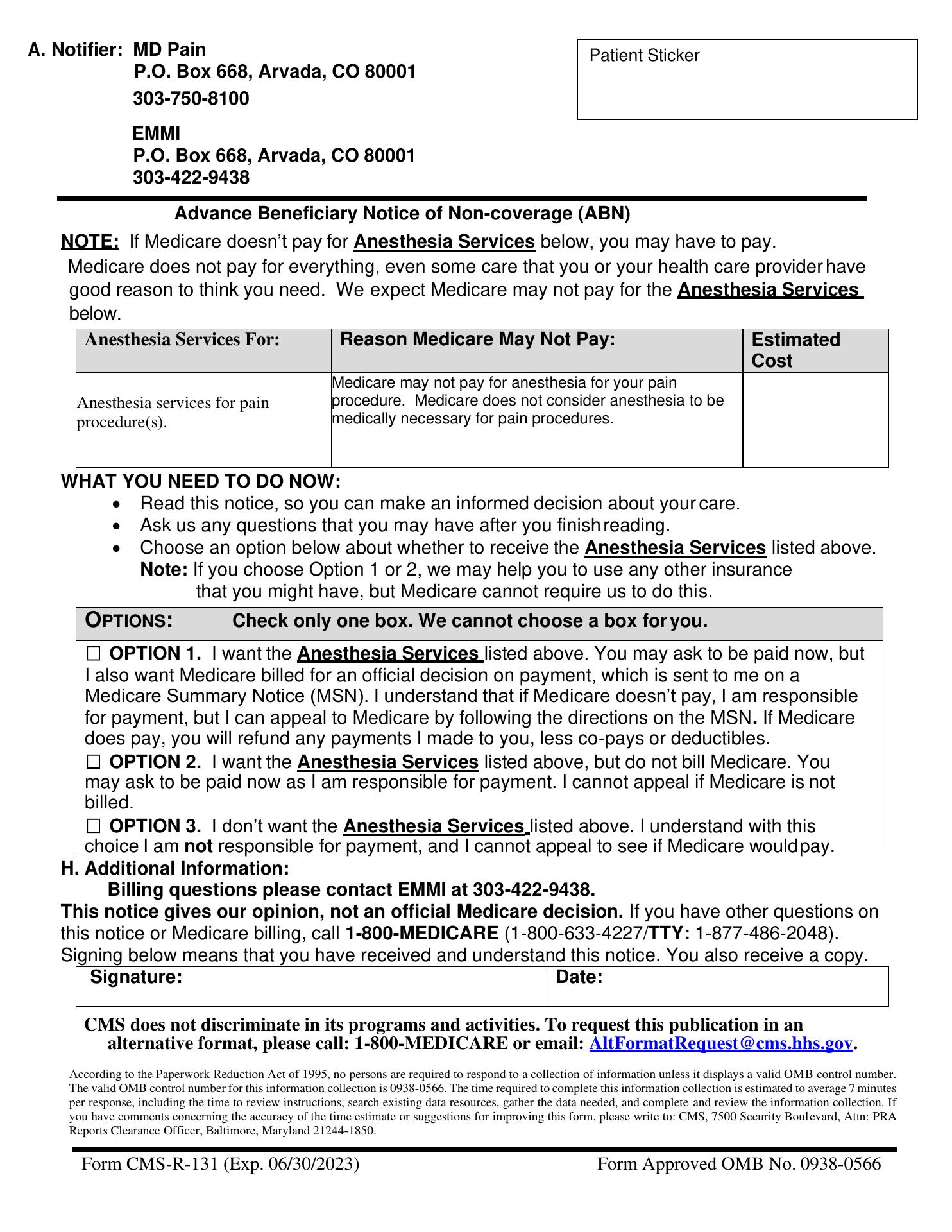 A. Notifier: MD Pain
P.O. Box 668, Arvada, CO 80001
303-750-8100

EMMI
P.O. Box 668, Arvada, CO 80001
303-422-9438

Patient Sticker

Advance Beneficiary Notice of Non-coverage (ABN)

NOTE: If Medicare doesn't pay for Anesthesia Services below, you may have to pay.
Medicare does not pay for everything, even some care that you or your health care provider have good reason to think you need. We expect Medicare may not pay for the Anesthesia Services below.

| Anesthesia Services For: | Reason Medicare May Not Pay: | Estimated Cost |
|---|---|---|
| Anesthesia services for pain procedure(s). | Medicare may not pay for anesthesia for your pain procedure. Medicare does not consider anesthesia to be medically necessary for pain procedures. | |

WHAT YOU NEED TO DO NOW:
• Read this notice, so you can make an informed decision about your care.
• Ask us any questions that you may have after you finish reading.
• Choose an option below about whether to receive the Anesthesia Services listed above.
Note: If you choose Option 1 or 2, we may help you to use any other insurance that you might have, but Medicare cannot require us to do this.

OPTIONS: Check only one box. We cannot choose a box for you.

☐ OPTION 1. I want the Anesthesia Services listed above. You may ask to be paid now, but I also want Medicare billed for an official decision on payment, which is sent to me on a Medicare Summary Notice (MSN). I understand that if Medicare doesn't pay, I am responsible for payment, but I can appeal to Medicare by following the directions on the MSN. If Medicare does pay, you will refund any payments I made to you, less co-pays or deductibles.
☐ OPTION 2. I want the Anesthesia Services listed above, but do not bill Medicare. You may ask to be paid now as I am responsible for payment. I cannot appeal if Medicare is not billed.
☐ OPTION 3. I don't want the Anesthesia Services listed above. I understand with this choice I am not responsible for payment, and I cannot appeal to see if Medicare would pay.

H. Additional Information:
Billing questions please contact EMMI at 303-422-9438.
This notice gives our opinion, not an official Medicare decision. If you have other questions on this notice or Medicare billing, call 1-800-MEDICARE (1-800-633-4227/TTY: 1-877-486-2048).
Signing below means that you have received and understand this notice. You also receive a copy.

| Signature: | Date: |
|---|---|

CMS does not discriminate in its programs and activities. To request this publication in an alternative format, please call: 1-800-MEDICARE or email: AltFormatRequest@cms.hhs.gov.

According to the Paperwork Reduction Act of 1995, no persons are required to respond to a collection of information unless it displays a valid OMB control number. The valid OMB control number for this information collection is 0938-0566. The time required to complete this information collection is estimated to average 7 minutes per response, including the time to review instructions, search existing data resources, gather the data needed, and complete and review the information collection. If you have comments concerning the accuracy of the time estimate or suggestions for improving this form, please write to: CMS, 7500 Security Boulevard, Attn: PRA Reports Clearance Officer, Baltimore, Maryland 21244-1850.

Form CMS-R-131 (Exp. 06/30/2023) Form Approved OMB No. 0938-0566